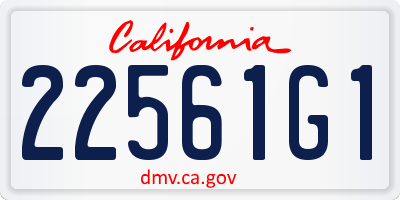 California

22561G1

dmv.ca.gov